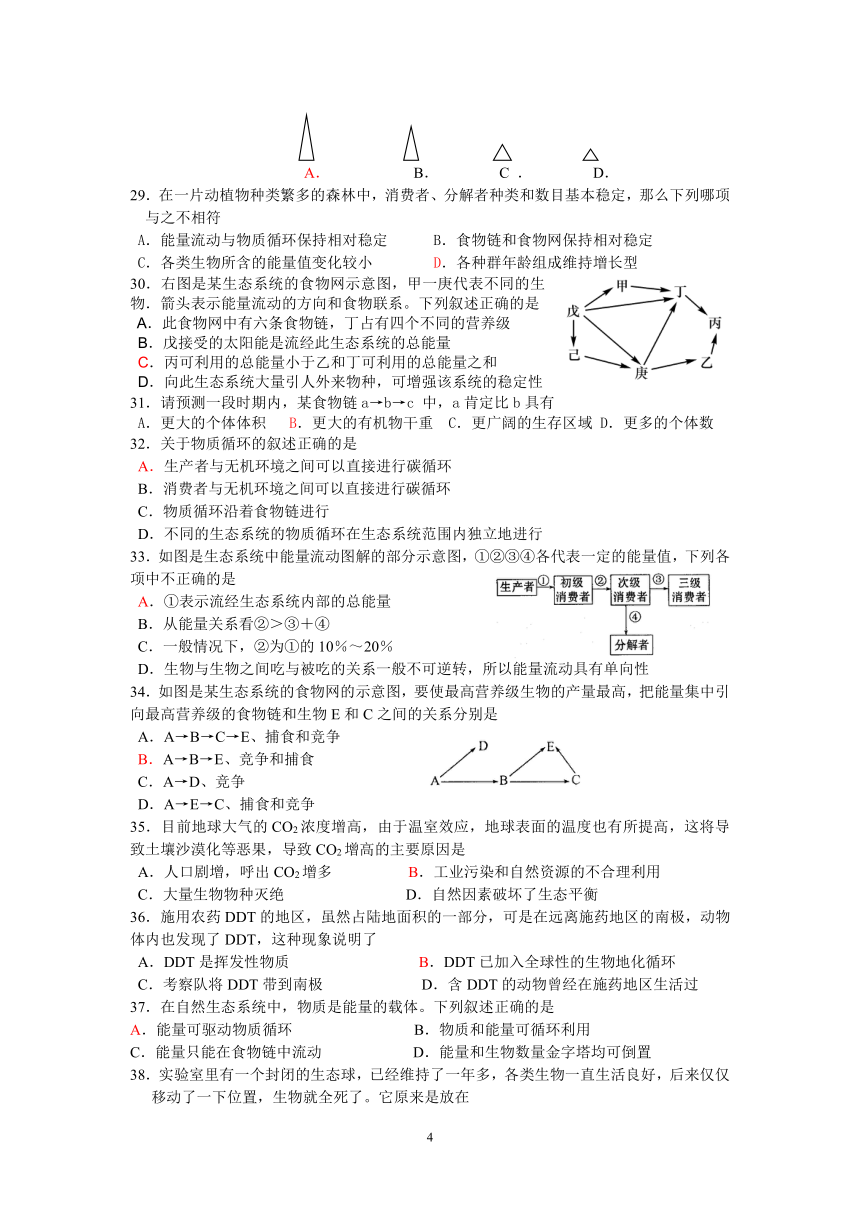 A.　　B.　　C．　　D.

29．在一片动植物种类繁多的森林中，消费者、分解者种类和数目基本稳定，那么下列哪项与之不相符

A．能量流动与物质循环保持相对稳定　　B．食物链和食物网保持相对稳定

C．各类生物所含的能量值变化较小　　D．各种群年龄组成维持增长型

30．右图是某生态系统的食物网示意图，甲一庚代表不同的生物．箭头表示能量流动的方向和食物联系。下列叙述正确的是

A．此食物网中有六条食物链，丁占有四个不同的营养级

B．戊接受的太阳能是流经此生态系统的总能量

C．丙可利用的总能量小于乙和丁可利用的总能量之和

D．向此生态系统大量引人外来物种，可增强该系统的稳定性

甲　丁　戊　丙　己　庚　乙

31．请预测一段时期内，某食物链 a→b→c 中，a 肯定比 b 具有

A．更大的个体体积　B．更大的有机物干重　C．更广阔的生存区域　D．更多的个体数

32．关于物质循环的叙述正确的是

A．生产者与无机环境之间可以直接进行碳循环

B．消费者与无机环境之间可以直接进行碳循环

C．物质循环沿着食物链进行

D．不同的生态系统的物质循环在生态系统范围内独立地进行

33．如图是生态系统中能量流动图解的部分示意图，①②③④各代表一定的能量值，下列各项中不正确的是

A．①表示流经生态系统内部的总能量

B．从能量关系看②＞③＋④

C．一般情况下，②为①的 10%～20%

D．生物与生物之间吃与被吃的关系一般不可逆转，所以能量流动具有单向性

生产者 ① 初级消费者 ② 次级消费者 ③ 三级消费者 ④ 分解者

34．如图是某生态系统的食物网的示意图，要使最高营养级生物的产量最高，把能量集中引向最高营养级的食物链和生物 E 和 C 之间的关系分别是

A．A→B→C→E、捕食和竞争

B．A→B→E、竞争和捕食

C．A→D、竞争

D．A→E→C、捕食和竞争

D　E　A　B　C

35．目前地球大气的 $CO_2$ 浓度增高，由于温室效应，地球表面的温度也有所提高，这将导致土壤沙漠化等恶果，导致 $CO_2$ 增高的主要原因是

A．人口剧增，呼出 $CO_2$ 增多　　B．工业污染和自然资源的不合理利用

C．大量生物物种灭绝　　D．自然因素破坏了生态平衡

36．施用农药 DDT 的地区，虽然占陆地面积的一部分，可是在远离施药地区的南极，动物体内也发现了 DDT，这种现象说明了

A．DDT 是挥发性物质　　B．DDT 已加入全球性的生物地化循环

C．考察队将 DDT 带到南极　　D．含 DDT 的动物曾经在施药地区生活过

37．在自然生态系统中，物质是能量的载体。下列叙述正确的是

A．能量可驱动物质循环　　B．物质和能量可循环利用

C．能量只能在食物链中流动　　D．能量和生物数量金字塔均可倒置

38．实验室里有一个封闭的生态球，已经维持了一年多，各类生物一直生活良好，后来仅仅移动了一下位置，生物就全死了。它原来是放在

4